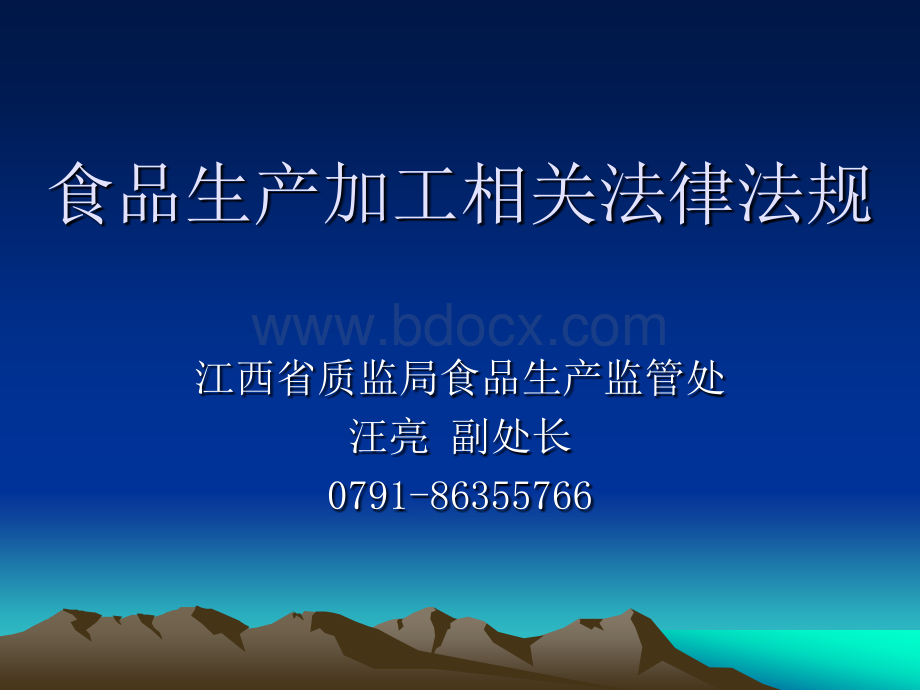 食品生产加工相关法律法规

www.bdocx.com

江西省质监局食品生产监管处
汪亮 副处长
0791-86355766